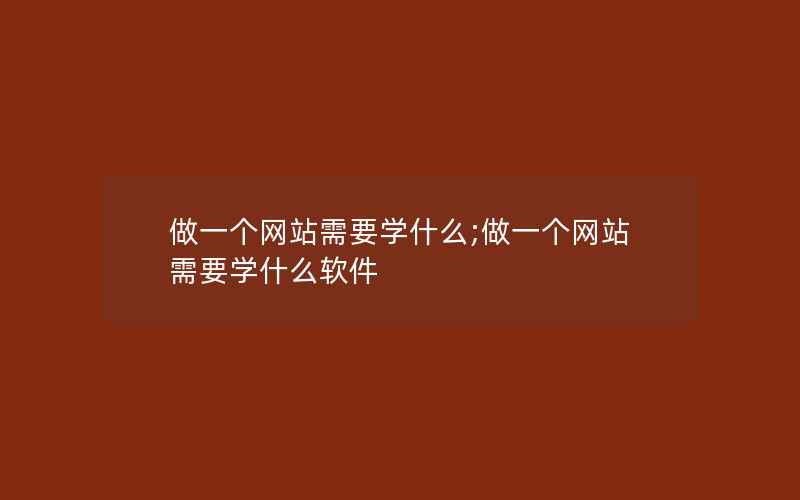 做一个网站需要学什么;做一个网站需要学什么软件